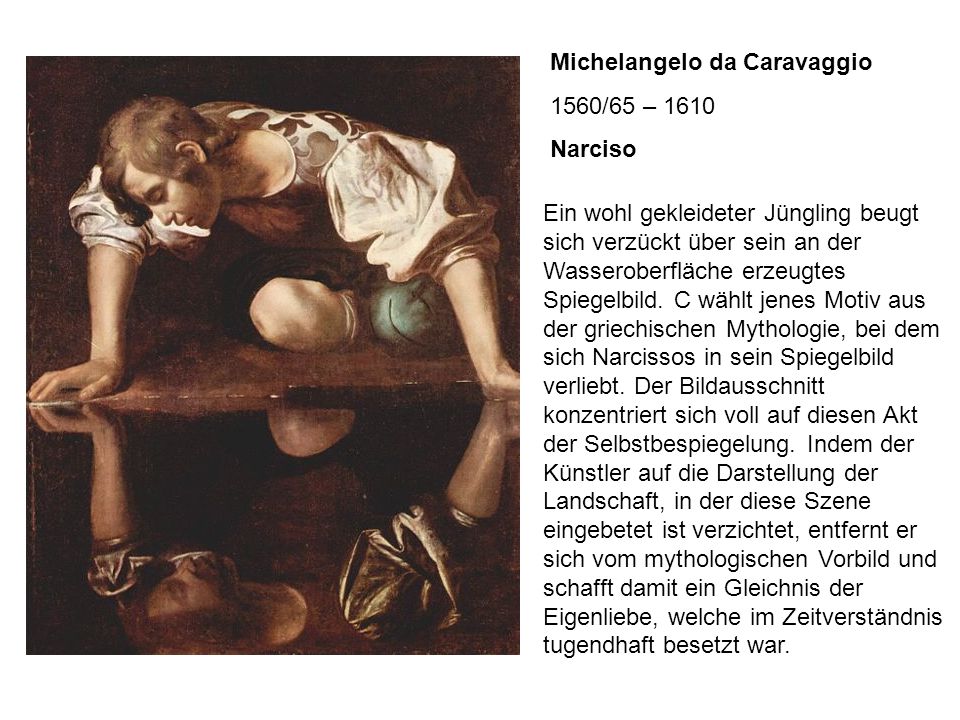 Michelangelo da Caravaggio

1560/65 – 1610

Narciso

Ein wohl gekleideter Jüngling beugt sich verzückt über sein an der Wasseroberfläche erzeugtes Spiegelbild. C wählt jenes Motiv aus der griechischen Mythologie, bei dem sich Narcissos in sein Spiegelbild verliebt. Der Bildausschnitt konzentriert sich voll auf diesen Akt der Selbstbespiegelung. Indem der Künstler auf die Darstellung der Landschaft, in der diese Szene eingebetet ist verzichtet, entfernt er sich vom mythologischen Vorbild und schafft damit ein Gleichnis der Eigenliebe, welche im Zeitverständnis tugendhaft besetzt war.